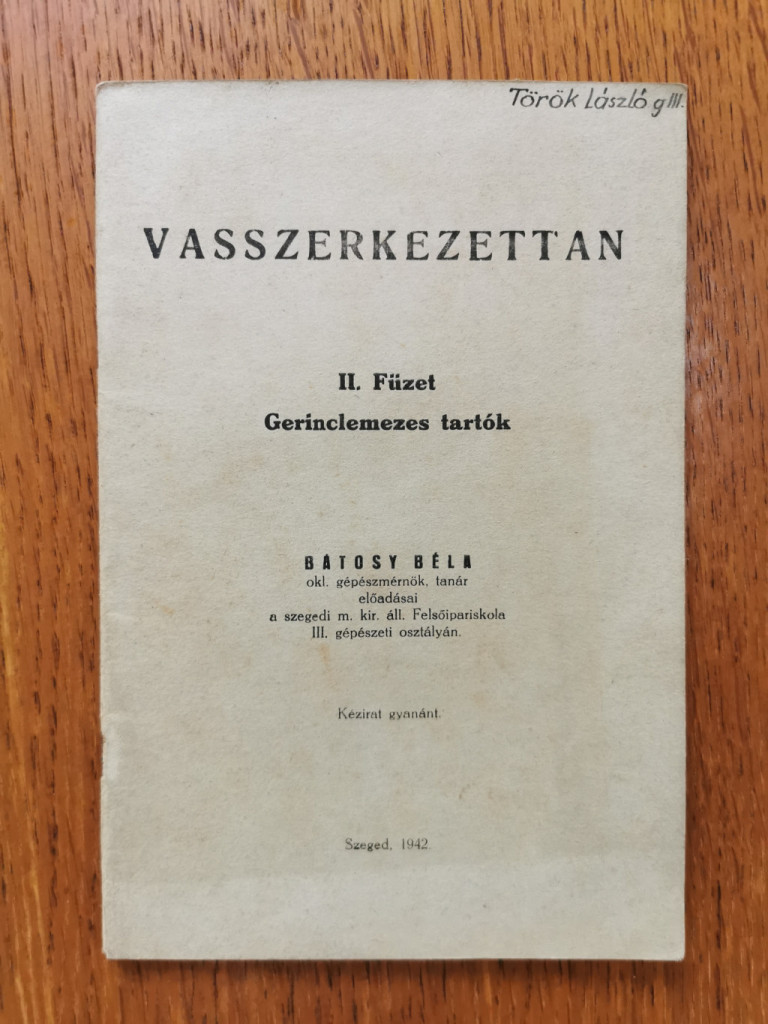 Török László g III.

VASSZERKEZETTAN

II. Füzet
Gerinclemezes tartók

BÁTOSY BÉLA
okl. gépészmérnök, tanár
előadásai
a szegedi m. kir. áll. Felsőipariskola
III. gépészeti osztályán.

Kézirat gyanánt.

Szeged, 1942.